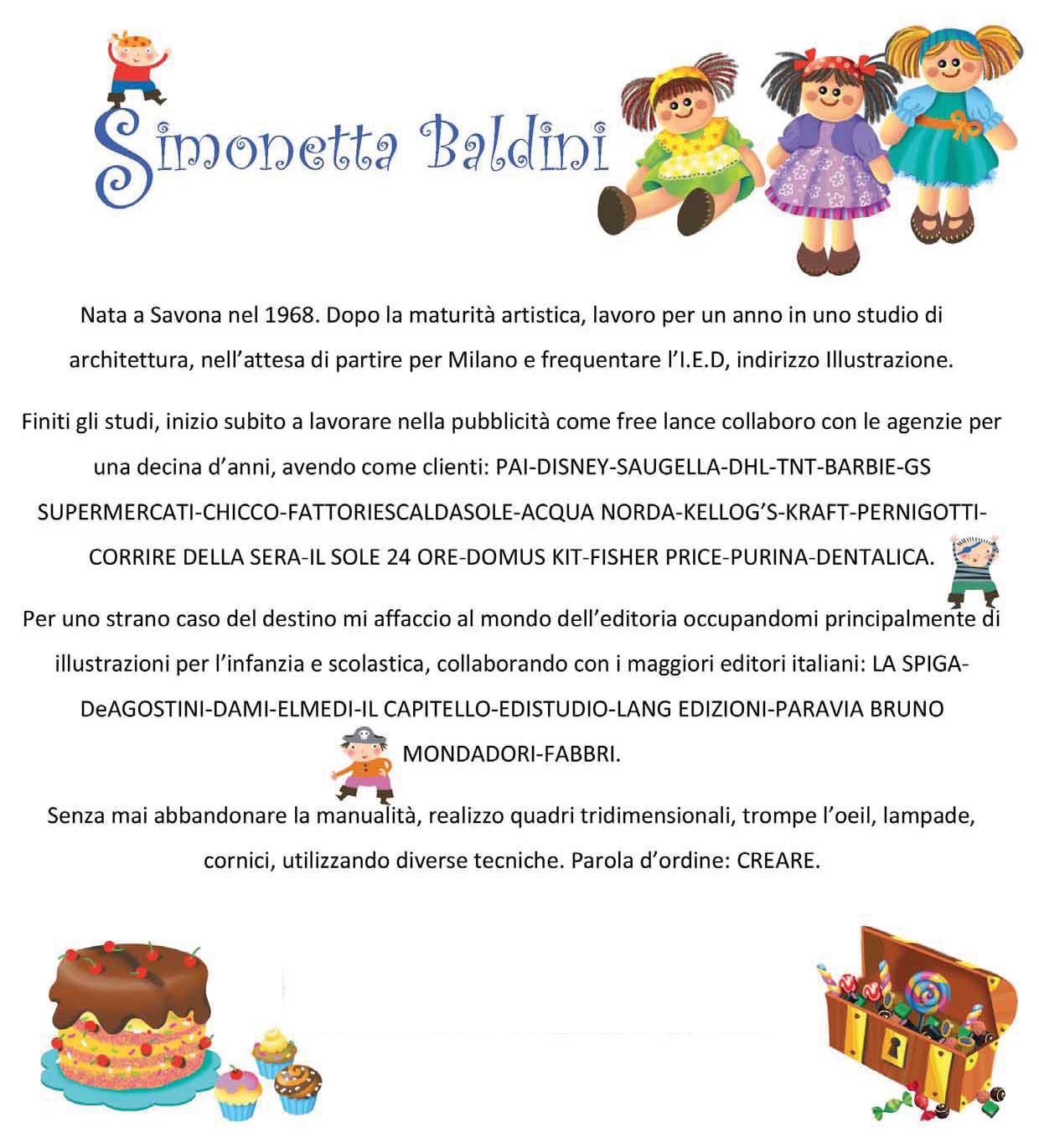 Simonetta Baldini

Nata a Savona nel 1968. Dopo la maturità artistica, lavoro per un anno in uno studio di architettura, nell'attesa di partire per Milano e frequentare l'I.E.D, indirizzo Illustrazione.

Finiti gli studi, inizio subito a lavorare nella pubblicità come free lance collaboro con le agenzie per una decina d'anni, avendo come clienti: PAI-DISNEY-SAUGELLA-DHL-TNT-BARBIE-GS SUPERMERCATI-CHICCO-FATTORIESCALDASOLE-ACQUA NORDA-KELLOG'S-KRAFT-PERNIGOTTI-CORRIRE DELLA SERA-IL SOLE 24 ORE-DOMUS KIT-FISHER PRICE-PURINA-DENTALICA.

Per uno strano caso del destino mi affaccio al mondo dell'editoria occupandomi principalmente di illustrazioni per l'infanzia e scolastica, collaborando con i maggiori editori italiani: LA SPIGA-DeAGOSTINI-DAMI-ELMEDI-IL CAPITELLO-EDISTUDIO-LANG EDIZIONI-PARAVIA BRUNO MONDADORI-FABBRI.

Senza mai abbandonare la manualità, realizzo quadri tridimensionali, trompe l'oeil, lampade, cornici, utilizzando diverse tecniche. Parola d'ordine: CREARE.